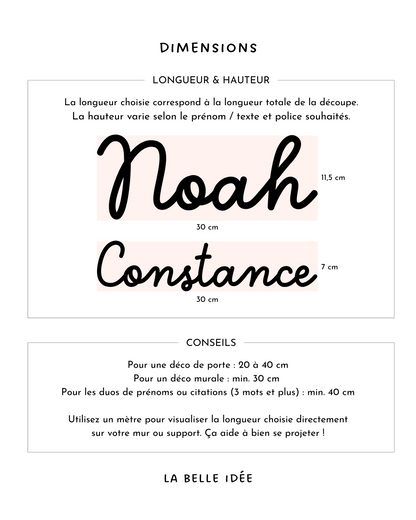 DIMENSIONS

LONGUEUR & HAUTEUR

La longueur choisie correspond à la longueur totale de la découpe.
La hauteur varie selon le prénom / texte et police souhaités.

Noah

11,5 cm

30 cm

Constance

7 cm

30 cm

CONSEILS

Pour une déco de porte : 20 à 40 cm
Pour un déco murale : min. 30 cm
Pour les duos de prénoms ou citations (3 mots et plus) : min. 40 cm

Utilisez un mètre pour visualiser la longueur choisie directement sur votre mur ou support. Ça aide à bien se projeter !

LA BELLE IDÉE